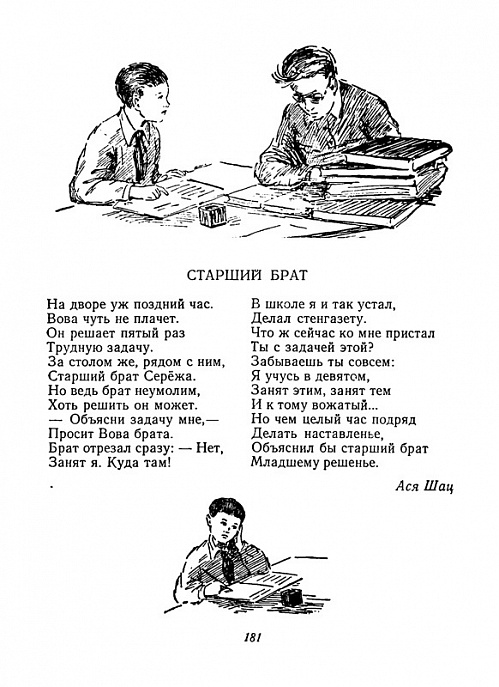 СТАРШИЙ БРАТ

На дворе уж поздний час.
Вова чуть не плачет.
Он решает пятый раз
Трудную задачу.
За столом же, рядом с ним,
Старший брат Серёжа.
Но ведь брат неумолим,
Хоть решить он может.
— Объясни задачу мне,—
Просит Вова брата.
Брат отрезал сразу: — Нет,
Занят я. Куда там!

В школе я и так устал,
Делал стенгазету.
Что ж сейчас ко мне пристал
Ты с задачей этой?
Забываешь ты совсем:
Я учусь в девятом,
Занят этим, занят тем
И к тому вожатый...
Но чем целый час подряд
Делать наставленье,
Объяснил бы старший брат
Младшему решенье.

Ася Шац

181